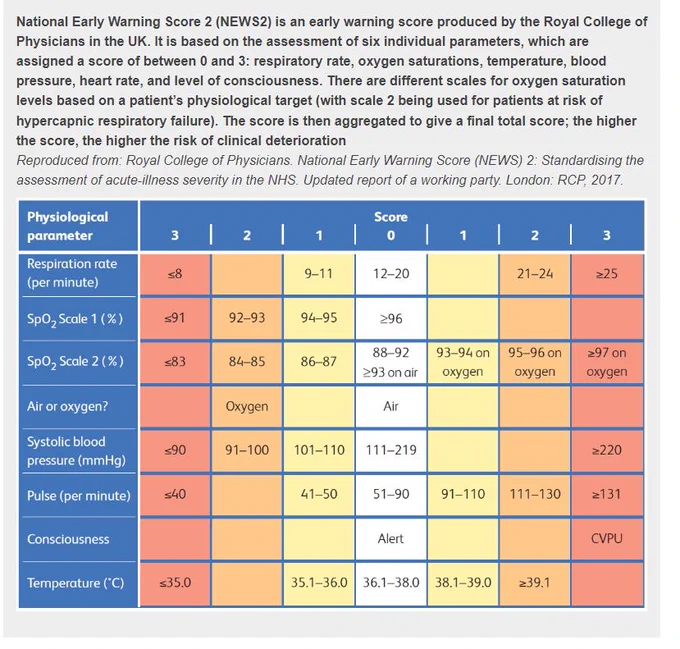 National Early Warning Score 2 (NEWS2) is an early warning score produced by the Royal College of Physicians in the UK. It is based on the assessment of six individual parameters, which are assigned a score of between 0 and 3: respiratory rate, oxygen saturations, temperature, blood pressure, heart rate, and level of consciousness. There are different scales for oxygen saturation levels based on a patient's physiological target (with scale 2 being used for patients at risk of hypercapnic respiratory failure). The score is then aggregated to give a final total score; the higher the score, the higher the risk of clinical deterioration

Reproduced from: Royal College of Physicians. National Early Warning Score (NEWS) 2: Standardising the assessment of acute-illness severity in the NHS. Updated report of a working party. London: RCP, 2017.

| Physiological parameter | Score 3 | 2 | 1 | 0 | 1 | 2 | 3 |
|---|---|---|---|---|---|---|---|
| Respiration rate (per minute) | ≤8 | | 9–11 | 12–20 | | 21–24 | ≥25 |
| $SpO_2$ Scale 1 (%) | ≤91 | 92–93 | 94–95 | ≥96 | | | |
| $SpO_2$ Scale 2 (%) | ≤83 | 84–85 | 86–87 | 88–92 ≥93 on air | 93–94 on oxygen | 95–96 on oxygen | ≥97 on oxygen |
| Air or oxygen? | | Oxygen | | Air | | | |
| Systolic blood pressure (mmHg) | ≤90 | 91–100 | 101–110 | 111–219 | | | ≥220 |
| Pulse (per minute) | ≤40 | | 41–50 | 51–90 | 91–110 | 111–130 | ≥131 |
| Consciousness | | | | Alert | | | CVPU |
| Temperature (°C) | ≤35.0 | | 35.1–36.0 | 36.1–38.0 | 38.1–39.0 | ≥39.1 | |